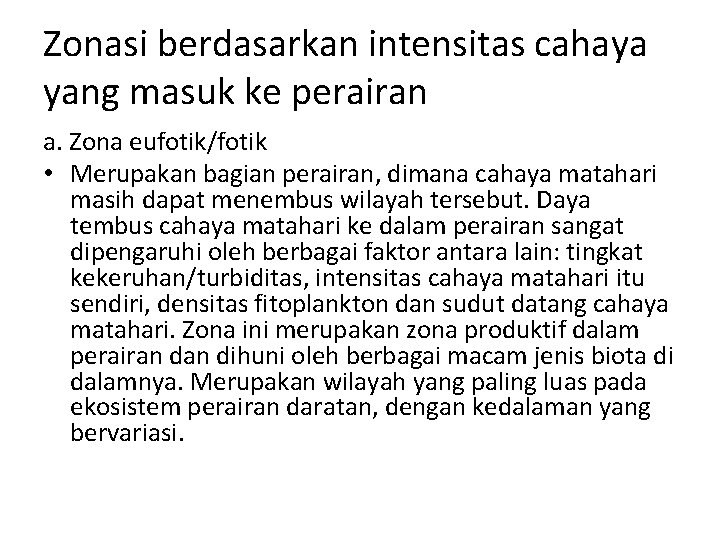 Zonasi berdasarkan intensitas cahaya yang masuk ke perairan

a. Zona eufotik/fotik

• Merupakan bagian perairan, dimana cahaya matahari masih dapat menembus wilayah tersebut. Daya tembus cahaya matahari ke dalam perairan sangat dipengaruhi oleh berbagai faktor antara lain: tingkat kekeruhan/turbiditas, intensitas cahaya matahari itu sendiri, densitas fitoplankton dan sudut datang cahaya matahari. Zona ini merupakan zona produktif dalam perairan dan dihuni oleh berbagai macam jenis biota di dalamnya. Merupakan wilayah yang paling luas pada ekosistem perairan daratan, dengan kedalaman yang bervariasi.